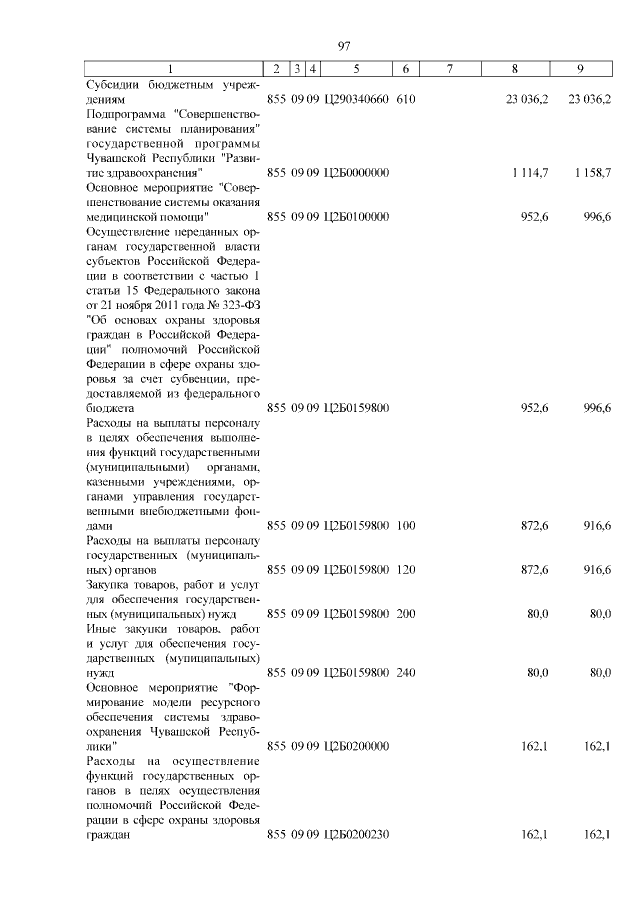 97

| 1 | 2 | 3 | 4 | 5 | 6 | 7 | 8 | 9 |
|---|---|---|---|---|---|---|---|---|
| Субсидии бюджетным учреждениям | 855 | 09 | 09 | Ц290340660 | 610 | | 23 036,2 | 23 036,2 |
| Подпрограмма "Совершенствование системы планирования" государственной программы Чувашской Республики "Развитие здравоохранения" | 855 | 09 | 09 | Ц2Б0000000 | | | 1 114,7 | 1 158,7 |
| Основное мероприятие "Совершенствование системы оказания медицинской помощи" | 855 | 09 | 09 | Ц2Б0100000 | | | 952,6 | 996,6 |
| Осуществление переданных органам государственной власти субъектов Российской Федерации в соответствии с частью 1 статьи 15 Федерального закона от 21 ноября 2011 года № 323-ФЗ "Об основах охраны здоровья граждан в Российской Федерации" полномочий Российской Федерации в сфере охраны здоровья за счет субвенции, предоставляемой из федерального бюджета | 855 | 09 | 09 | Ц2Б0159800 | | | 952,6 | 996,6 |
| Расходы на выплаты персоналу в целях обеспечения выполнения функций государственными (муниципальными) органами, казенными учреждениями, органами управления государственными внебюджетными фондами | 855 | 09 | 09 | Ц2Б0159800 | 100 | | 872,6 | 916,6 |
| Расходы на выплаты персоналу государственных (муниципальных) органов | 855 | 09 | 09 | Ц2Б0159800 | 120 | | 872,6 | 916,6 |
| Закупка товаров, работ и услуг для обеспечения государственных (муниципальных) нужд | 855 | 09 | 09 | Ц2Б0159800 | 200 | | 80,0 | 80,0 |
| Иные закупки товаров, работ и услуг для обеспечения государственных (муниципальных) нужд | 855 | 09 | 09 | Ц2Б0159800 | 240 | | 80,0 | 80,0 |
| Основное мероприятие "Формирование модели ресурсного обеспечения системы здравоохранения Чувашской Республики" | 855 | 09 | 09 | Ц2Б0200000 | | | 162,1 | 162,1 |
| Расходы на осуществление функций государственных органов в целях осуществления полномочий Российской Федерации в сфере охраны здоровья граждан | 855 | 09 | 09 | Ц2Б0200230 | | | 162,1 | 162,1 |